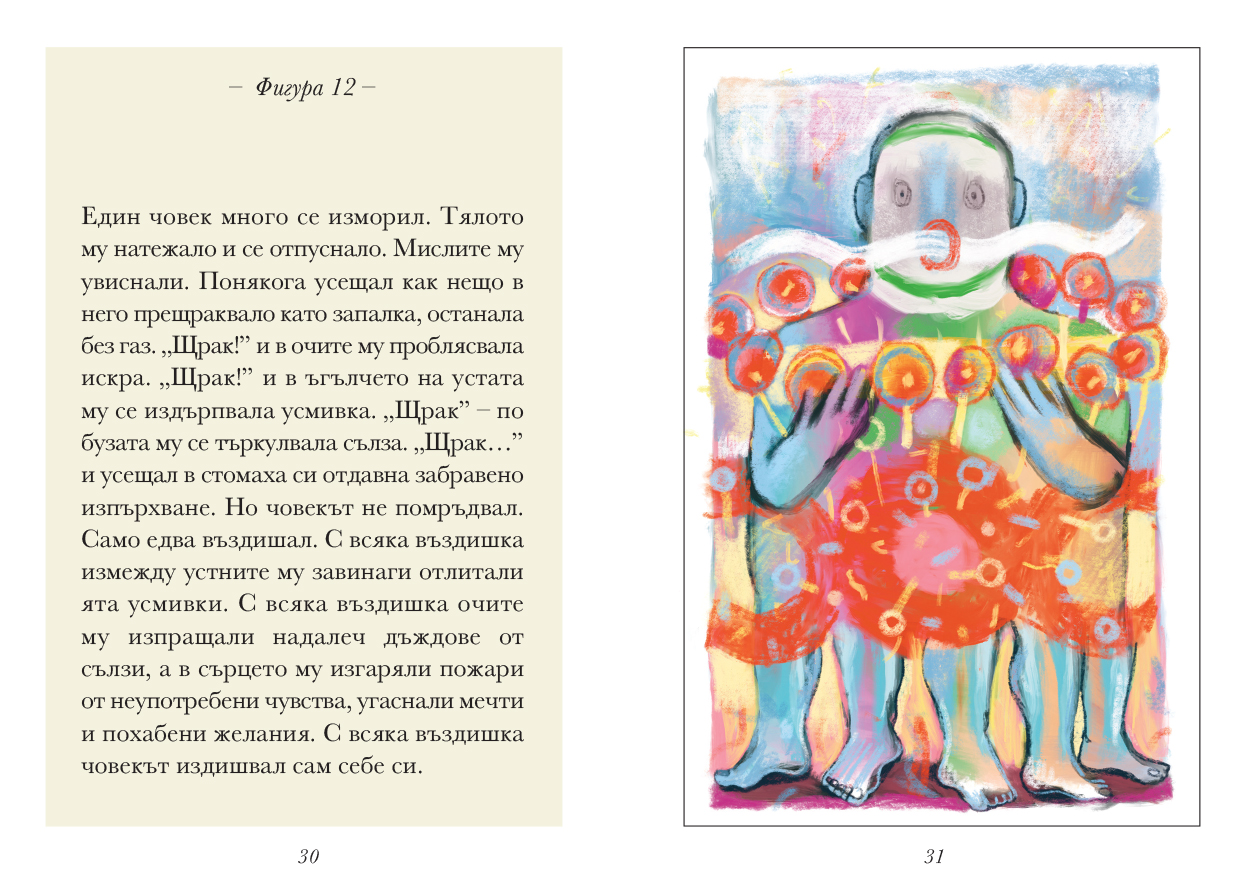 – Фигура 12 –

Един човек много се изморил. Тялото му натежало и се отпуснало. Мислите му увиснали. Понякога усещал как нещо в него прещраквало като запалка, останала без газ. „Щрак!" и в очите му проблясвала искра. „Щрак!" и в ъгълчето на устата му се издърпвала усмивка. „Щрак" – по бузата му се търкулвала сълза. „Щрак…" и усещал в стомаха си отдавна забравено изпърхване. Но човекът не помръдвал. Само едва въздишал. С всяка въздишка измежду устните му завинаги отлитали ята усмивки. С всяка въздишка очите му изпращали надалеч дъждове от сълзи, а в сърцето му изгаряли пожари от неупотребени чувства, угаснали мечти и похабени желания. С всяка въздишка човекът издишвал сам себе си.

30

31